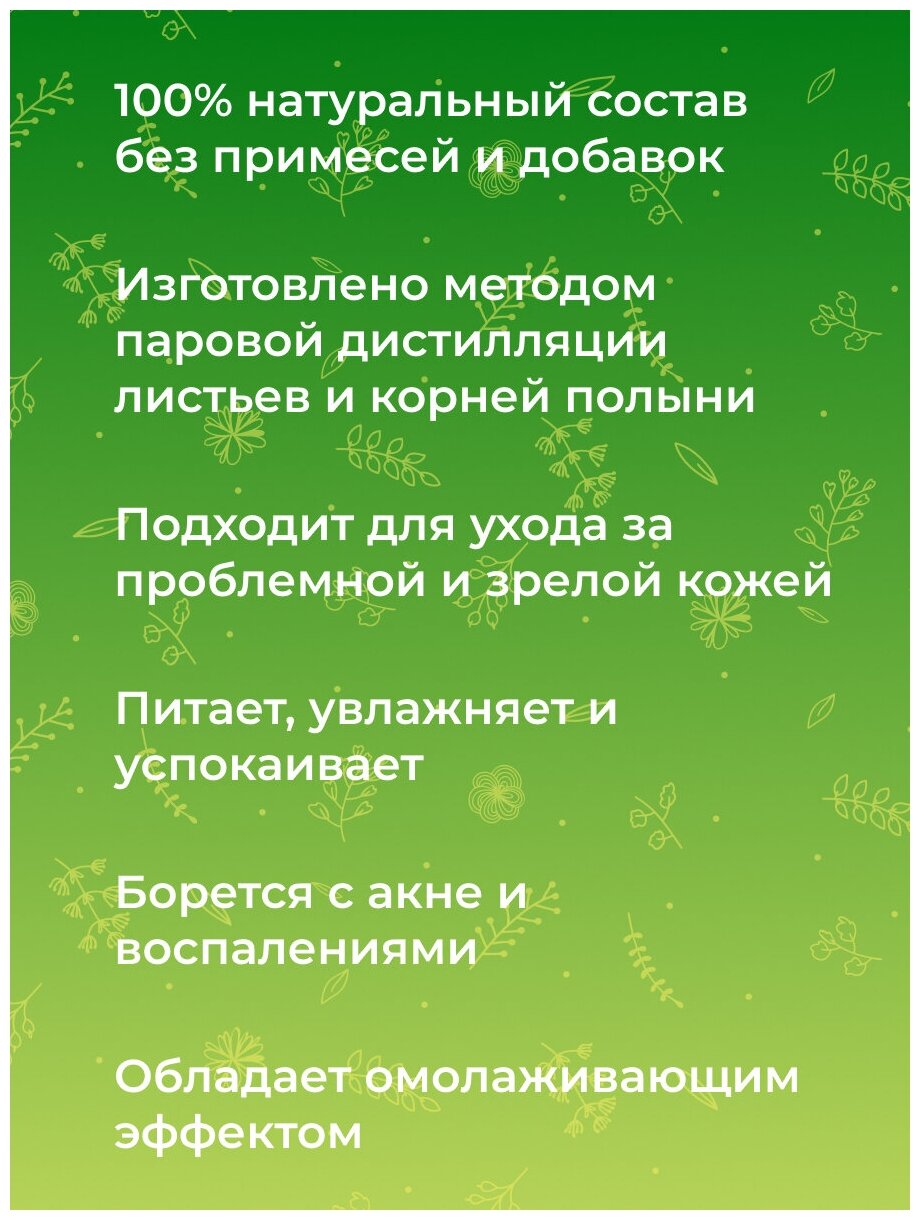 100% натуральный состав без примесей и добавок

Изготовлено методом паровой дистилляции листьев и корней полыни

Подходит для ухода за проблемной и зрелой кожей

Питает, увлажняет и успокаивает

Борется с акне и воспалениями

Обладает омолаживающим эффектом